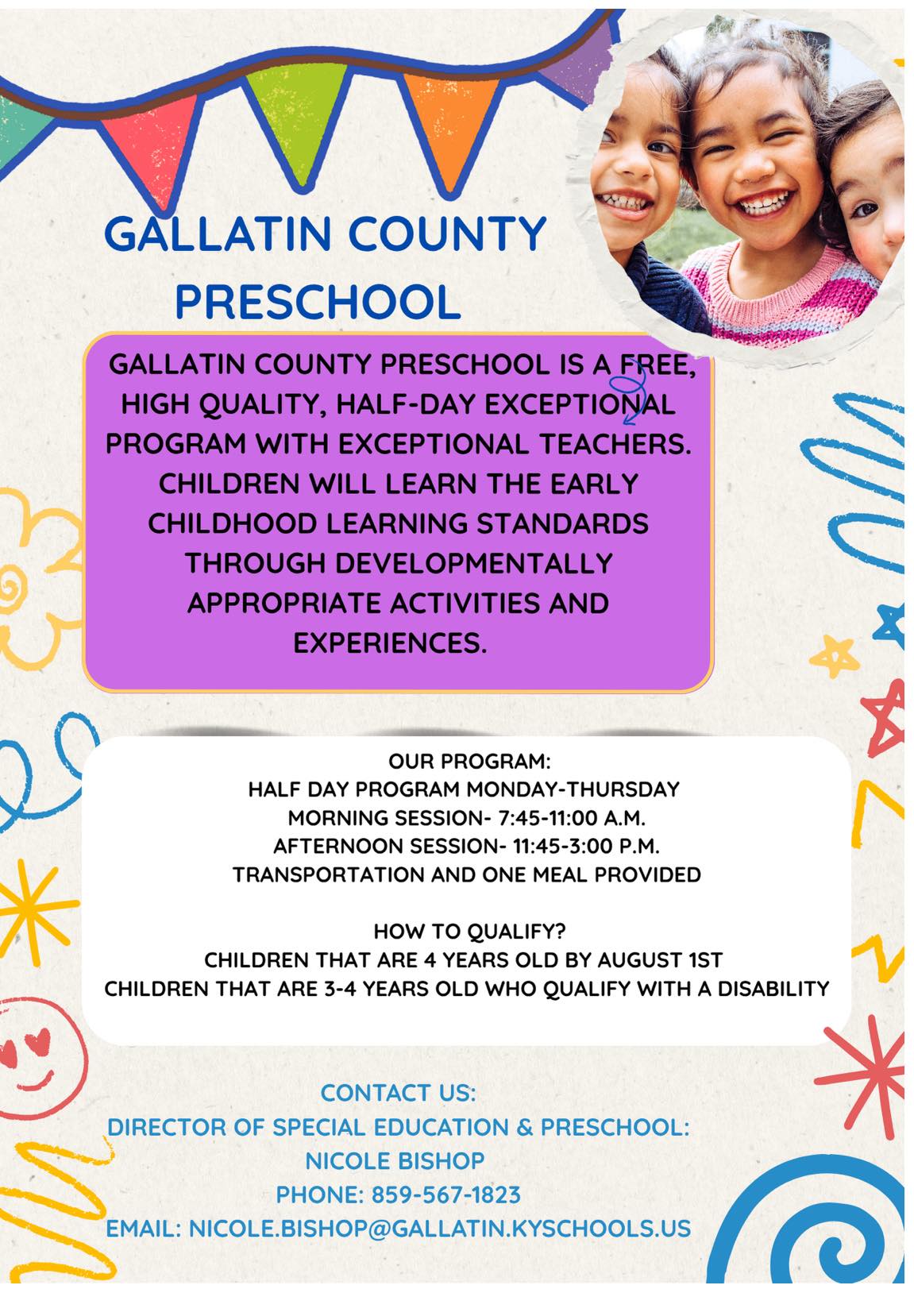 GALLATIN COUNTY PRESCHOOL

GALLATIN COUNTY PRESCHOOL IS A FREE, HIGH QUALITY, HALF-DAY EXCEPTIONAL PROGRAM WITH EXCEPTIONAL TEACHERS. CHILDREN WILL LEARN THE EARLY CHILDHOOD LEARNING STANDARDS THROUGH DEVELOPMENTALLY APPROPRIATE ACTIVITIES AND EXPERIENCES.

OUR PROGRAM:
HALF DAY PROGRAM MONDAY-THURSDAY
MORNING SESSION- 7:45-11:00 A.M.
AFTERNOON SESSION- 11:45-3:00 P.M.
TRANSPORTATION AND ONE MEAL PROVIDED

HOW TO QUALIFY?
CHILDREN THAT ARE 4 YEARS OLD BY AUGUST 1ST
CHILDREN THAT ARE 3-4 YEARS OLD WHO QUALIFY WITH A DISABILITY

CONTACT US:
DIRECTOR OF SPECIAL EDUCATION & PRESCHOOL:
NICOLE BISHOP
PHONE: 859-567-1823
EMAIL: NICOLE.BISHOP@GALLATIN.KYSCHOOLS.US